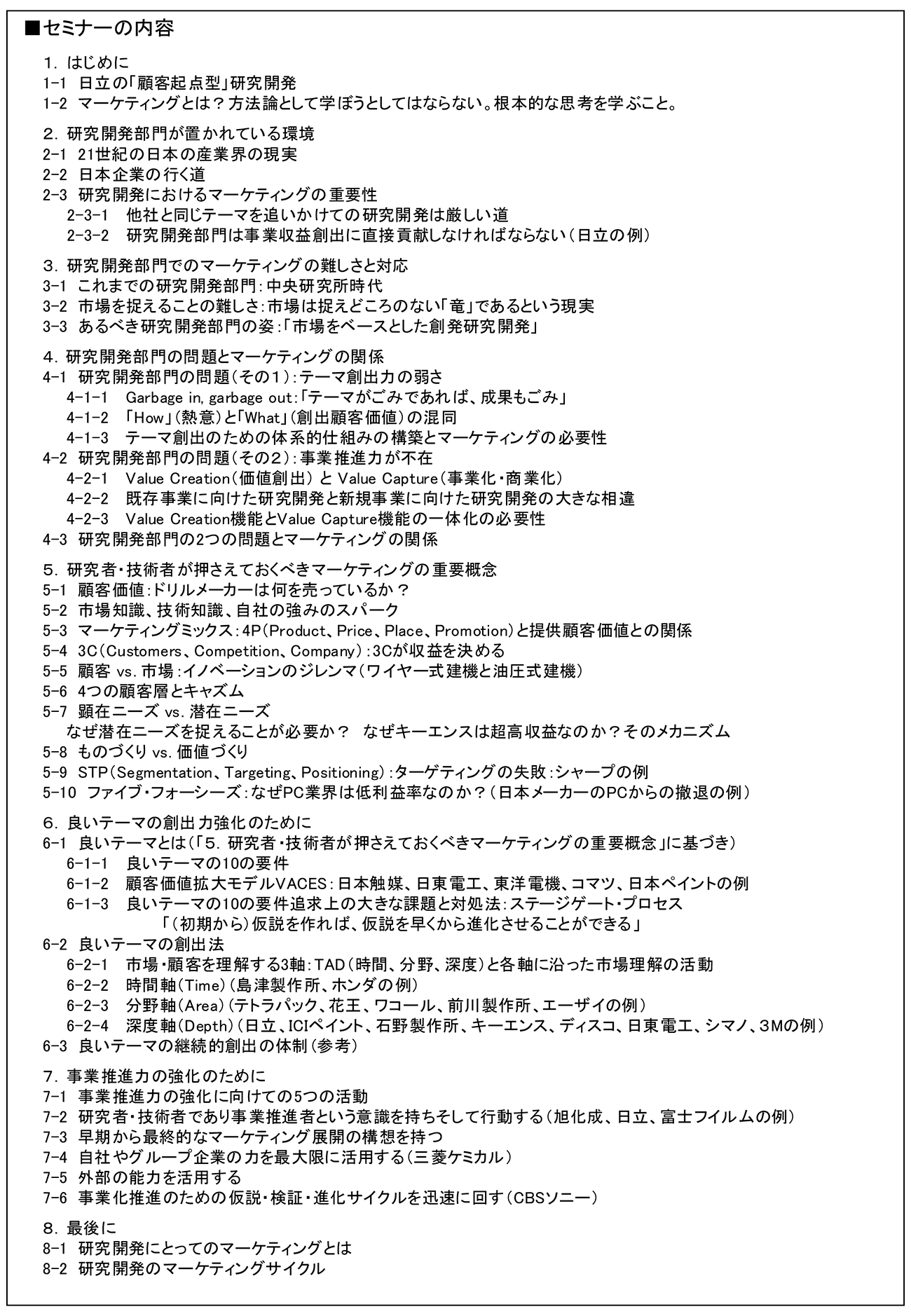 ■セミナーの内容

1. はじめに
1-1 日立の「顧客起点型」研究開発
1-2 マーケティングとは？方法論として学ぼうとしてはならない。根本的な思考を学ぶこと。

2. 研究開発部門が置かれている環境
2-1 21世紀の日本の産業界の現実
2-2 日本企業の行く道
2-3 研究開発におけるマーケティングの重要性
2-3-1 他社と同じテーマを追いかけての研究開発は厳しい道
2-3-2 研究開発部門は事業収益創出に直接貢献しなければならない（日立の例）

3. 研究開発部門でのマーケティングの難しさと対応
3-1 これまでの研究開発部門：中央研究所時代
3-2 市場を捉えることの難しさ：市場は捉えどころのない「竜」であるという現実
3-3 あるべき研究開発部門の姿：「市場をベースとした創発研究開発」

4. 研究開発部門の問題とマーケティングの関係
4-1 研究開発部門の問題（その1）：テーマ創出力の弱さ
4-1-1 Garbage in, garbage out：「テーマがごみであれば、成果もごみ」
4-1-2 「How」（熱意）と「What」（創出顧客価値）の混同
4-1-3 テーマ創出のための体系的仕組みの構築とマーケティングの必要性
4-2 研究開発部門の問題（その2）：事業推進力が不在
4-2-1 Value Creation（価値創出）と Value Capture（事業化・商業化）
4-2-2 既存事業に向けた研究開発と新規事業に向けた研究開発の大きな相違
4-2-3 Value Creation機能とValue Capture機能の一体化の必要性
4-3 研究開発部門の2つの問題とマーケティングの関係

5. 研究者・技術者が押さえておくべきマーケティングの重要概念
5-1 顧客価値：ドリルメーカーは何を売っているか？
5-2 市場知識、技術知識、自社の強みのスパーク
5-3 マーケティングミックス：4P（Product、Price、Place、Promotion）と提供顧客価値との関係
5-4 3C（Customers、Competition、Company）：3Cが収益を決める
5-5 顧客 vs. 市場：イノベーションのジレンマ（ワイヤー式建機と油圧式建機）
5-6 4つの顧客層とキャズム
5-7 顕在ニーズ vs. 潜在ニーズ
なぜ潜在ニーズを捉えることが必要か？ なぜキーエンスは超高収益なのか？そのメカニズム
5-8 ものづくり vs. 価値づくり
5-9 STP（Segmentation、Targeting、Positioning）：ターゲティングの失敗：シャープの例
5-10 ファイブ・フォーシーズ：なぜPC業界は低利益率なのか？（日本メーカーのPCからの撤退の例）

6. 良いテーマの創出力強化のために
6-1 良いテーマとは（「5. 研究者・技術者が押さえておくべきマーケティングの重要概念」に基づき）
6-1-1 良いテーマの10の要件
6-1-2 顧客価値拡大モデルVACES：日本触媒、日東電工、東洋電機、コマツ、日本ペイントの例
6-1-3 良いテーマの10の要件追求上の大きな課題と対処法：ステージゲート・プロセス
「（初期から）仮説を作れば、仮説を早くから進化させることができる」
6-2 良いテーマの創出法
6-2-1 市場・顧客を理解する3軸：TAD（時間、分野、深度）と各軸に沿った市場理解の活動
6-2-2 時間軸（Time）（島津製作所、ホンダの例）
6-2-3 分野軸（Area）（テトラパック、花王、ワコール、前川製作所、エーザイの例）
6-2-4 深度軸（Depth）（日立、ICIペイント、石野製作所、キーエンス、ディスコ、日東電工、シマノ、3Mの例）
6-3 良いテーマの継続的創出の体制（参考）

7. 事業推進力の強化のために
7-1 事業推進力の強化に向けての5つの活動
7-2 研究者・技術者であり事業推進者という意識を持ちそして行動する（旭化成、日立、富士フイルムの例）
7-3 早期から最終的なマーケティング展開の構想を持つ
7-4 自社やグループ企業の力を最大限に活用する（三菱ケミカル）
7-5 外部の能力を活用する
7-6 事業化推進のための仮説・検証・進化サイクルを迅速に回す（CBSソニー）

8. 最後に
8-1 研究開発にとってのマーケティングとは
8-2 研究開発のマーケティングサイクル